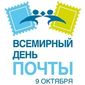 ВСЕМИРНЫЙ ДЕНЬ ПОЧТЫ
9 ОКТЯБРЯ